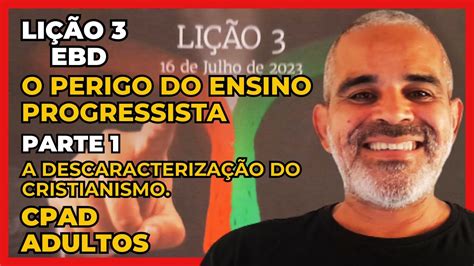 LIÇÃO 3
EBD

LIÇÃO 3
16 de Julho de 2023

O PERIGO DO ENSINO PROGRESSISTA

PARTE 1

A DESCARACTERIZAÇÃO DO CRISTIANISMO.

CPAD
ADULTOS